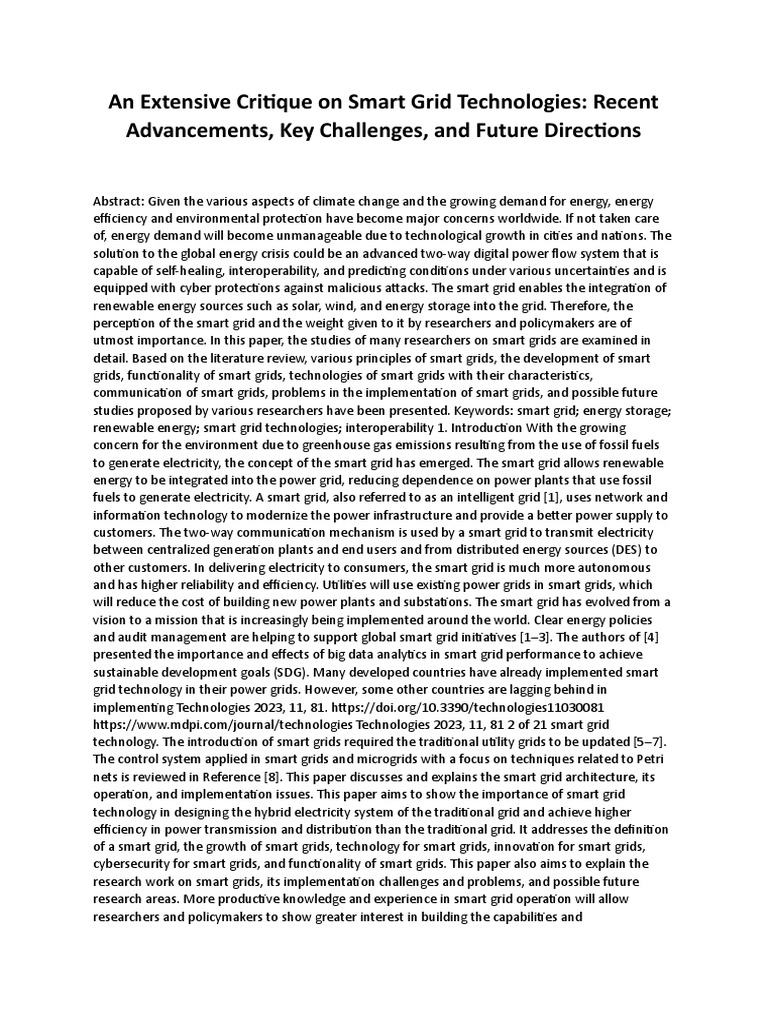 An Extensive Critique on Smart Grid Technologies: Recent Advancements, Key Challenges, and Future Directions

Abstract: Given the various aspects of climate change and the growing demand for energy, energy efficiency and environmental protection have become major concerns worldwide. If not taken care of, energy demand will become unmanageable due to technological growth in cities and nations. The solution to the global energy crisis could be an advanced two-way digital power flow system that is capable of self-healing, interoperability, and predicting conditions under various uncertainties and is equipped with cyber protections against malicious attacks. The smart grid enables the integration of renewable energy sources such as solar, wind, and energy storage into the grid. Therefore, the perception of the smart grid and the weight given to it by researchers and policymakers are of utmost importance. In this paper, the studies of many researchers on smart grids are examined in detail. Based on the literature review, various principles of smart grids, the development of smart grids, functionality of smart grids, technologies of smart grids with their characteristics, communication of smart grids, problems in the implementation of smart grids, and possible future studies proposed by various researchers have been presented. Keywords: smart grid; energy storage; renewable energy; smart grid technologies; interoperability 1. Introduction With the growing concern for the environment due to greenhouse gas emissions resulting from the use of fossil fuels to generate electricity, the concept of the smart grid has emerged. The smart grid allows renewable energy to be integrated into the power grid, reducing dependence on power plants that use fossil fuels to generate electricity. A smart grid, also referred to as an intelligent grid [1], uses network and information technology to modernize the power infrastructure and provide a better power supply to customers. The two-way communication mechanism is used by a smart grid to transmit electricity between centralized generation plants and end users and from distributed energy sources (DES) to other customers. In delivering electricity to consumers, the smart grid is much more autonomous and has higher reliability and efficiency. Utilities will use existing power grids in smart grids, which will reduce the cost of building new power plants and substations. The smart grid has evolved from a vision to a mission that is increasingly being implemented around the world. Clear energy policies and audit management are helping to support global smart grid initiatives [1–3]. The authors of [4] presented the importance and effects of big data analytics in smart grid performance to achieve sustainable development goals (SDG). Many developed countries have already implemented smart grid technology in their power grids. However, some other countries are lagging behind in implementing Technologies 2023, 11, 81. https://doi.org/10.3390/technologies11030081 https://www.mdpi.com/journal/technologies Technologies 2023, 11, 81 2 of 21 smart grid technology. The introduction of smart grids required the traditional utility grids to be updated [5–7]. The control system applied in smart grids and microgrids with a focus on techniques related to Petri nets is reviewed in Reference [8]. This paper discusses and explains the smart grid architecture, its operation, and implementation issues. This paper aims to show the importance of smart grid technology in designing the hybrid electricity system of the traditional grid and achieve higher efficiency in power transmission and distribution than the traditional grid. It addresses the definition of a smart grid, the growth of smart grids, technology for smart grids, innovation for smart grids, cybersecurity for smart grids, and functionality of smart grids. This paper also aims to explain the research work on smart grids, its implementation challenges and problems, and possible future research areas. More productive knowledge and experience in smart grid operation will allow researchers and policymakers to show greater interest in building the capabilities and